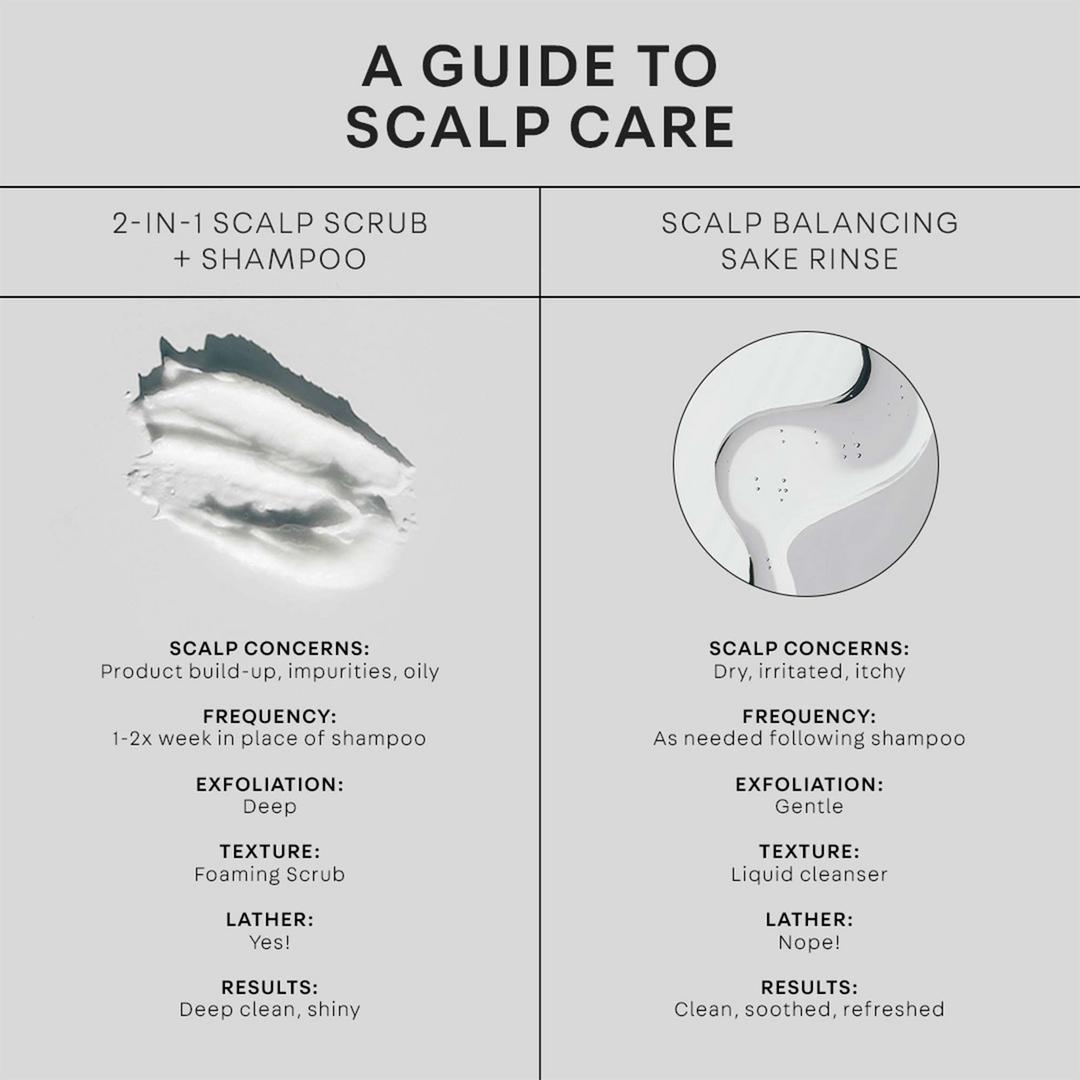 A GUIDE TO SCALP CARE

2-IN-1 SCALP SCRUB + SHAMPOO

SCALP CONCERNS:
Product build-up, impurities, oily

FREQUENCY:
1-2x week in place of shampoo

EXFOLIATION:
Deep

TEXTURE:
Foaming Scrub

LATHER:
Yes!

RESULTS:
Deep clean, shiny

SCALP BALANCING SAKE RINSE

SCALP CONCERNS:
Dry, irritated, itchy

FREQUENCY:
As needed following shampoo

EXFOLIATION:
Gentle

TEXTURE:
Liquid cleanser

LATHER:
Nope!

RESULTS:
Clean, soothed, refreshed